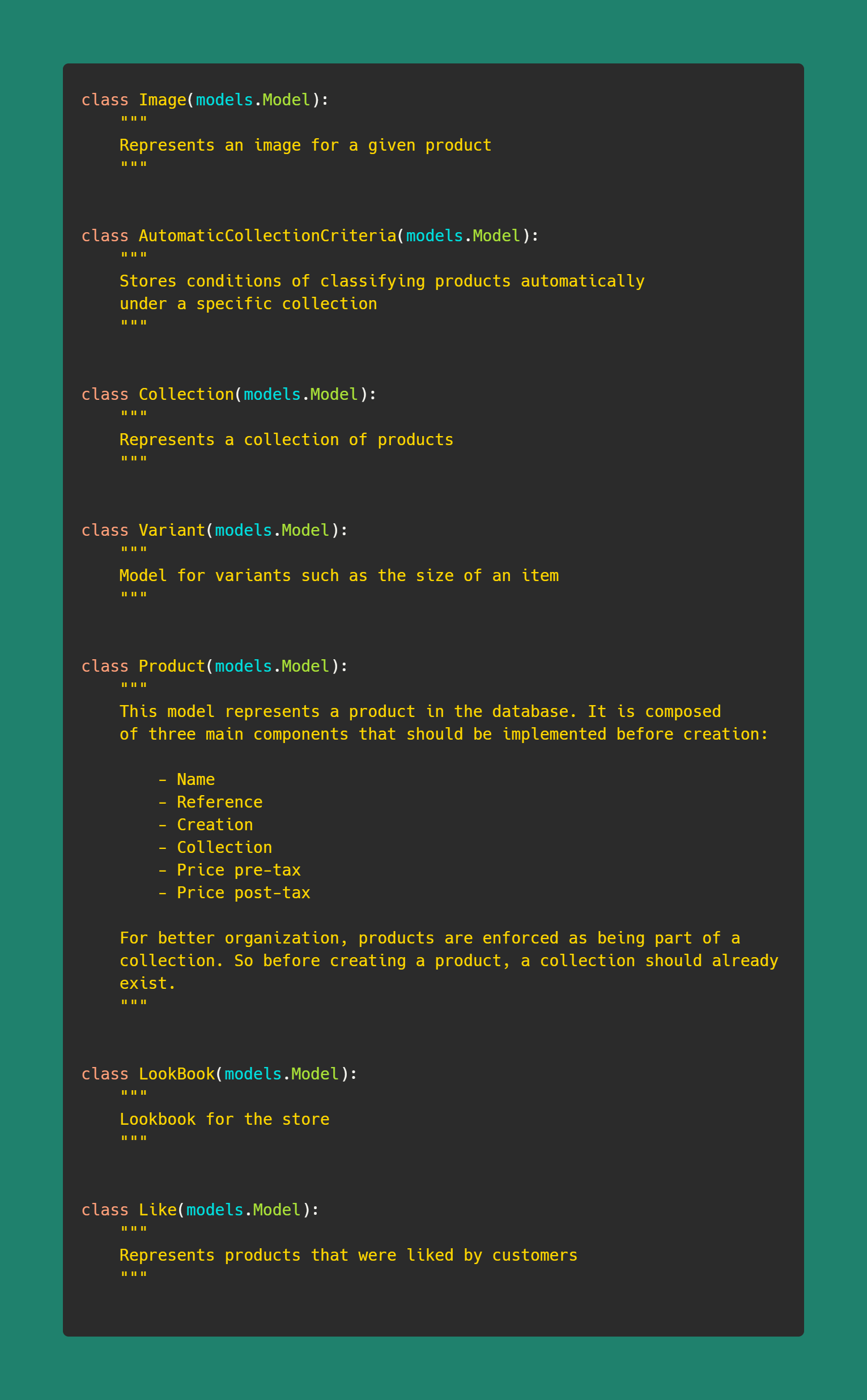 class Image(models.Model):
    """
    Represents an image for a given product
    """


class AutomaticCollectionCriteria(models.Model):
    """
    Stores conditions of classifying products automatically
    under a specific collection
    """


class Collection(models.Model):
    """
    Represents a collection of products
    """


class Variant(models.Model):
    """
    Model for variants such as the size of an item
    """


class Product(models.Model):
    """
    This model represents a product in the database. It is composed
    of three main components that should be implemented before creation:

        - Name
        - Reference
        - Creation
        - Collection
        - Price pre-tax
        - Price post-tax

    For better organization, products are enforced as being part of a
    collection. So before creating a product, a collection should already
    exist.
    """


class LookBook(models.Model):
    """
    Lookbook for the store
    """


class Like(models.Model):
    """
    Represents products that were liked by customers
    """